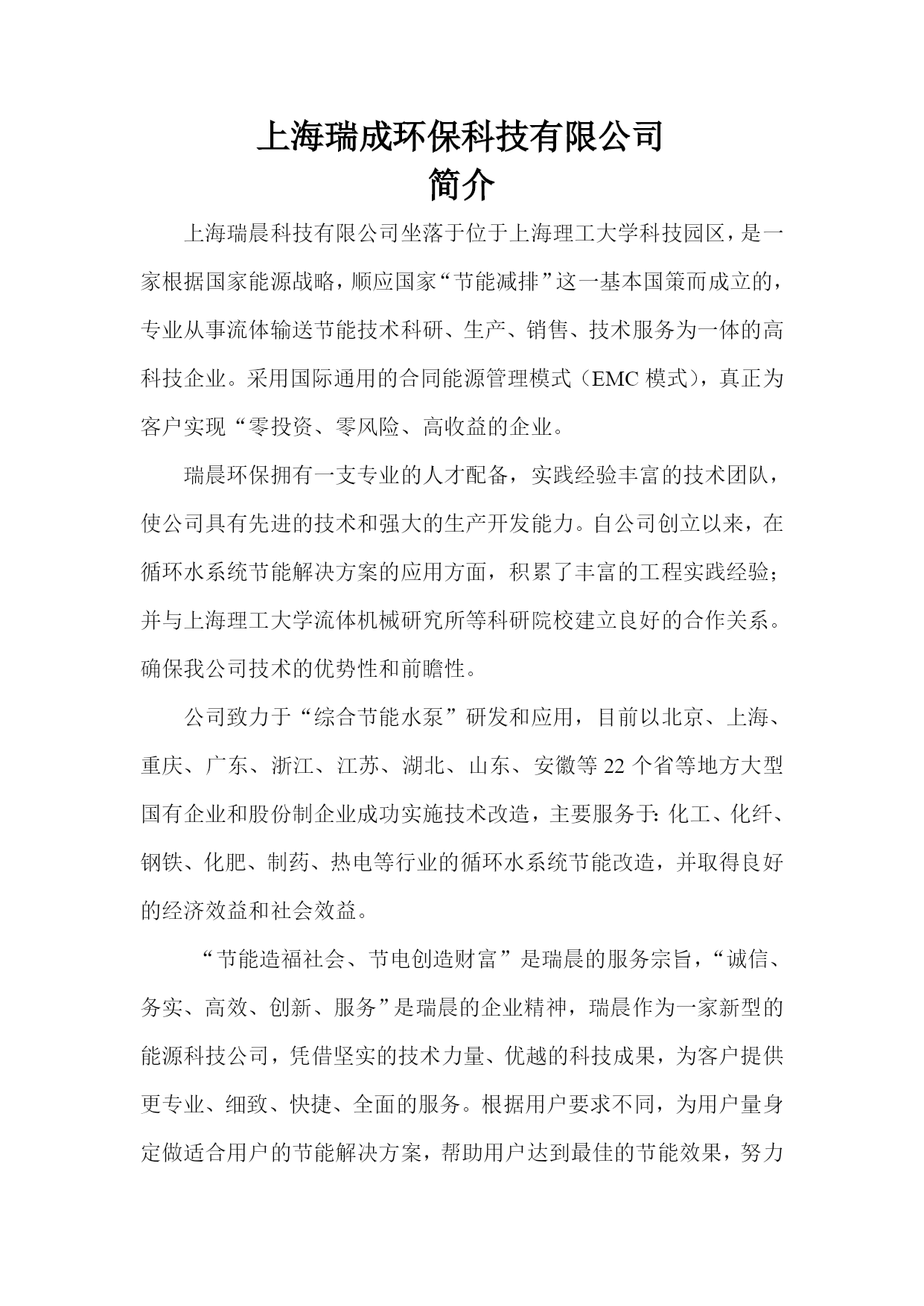 上海瑞成环保科技有限公司
简介

上海瑞晨科技有限公司坐落于位于上海理工大学科技园区，是一家根据国家能源战略，顺应国家“节能减排”这一基本国策而成立的，专业从事流体输送节能技术科研、生产、销售、技术服务为一体的高科技企业。采用国际通用的合同能源管理模式（EMC 模式），真正为客户实现“零投资、零风险、高收益的企业。

瑞晨环保拥有一支专业的人才配备，实践经验丰富的技术团队，使公司具有先进的技术和强大的生产开发能力。自公司创立以来，在循环水系统节能解决方案的应用方面，积累了丰富的工程实践经验；并与上海理工大学流体机械研究所等科研院校建立良好的合作关系。确保我公司技术的优势性和前瞻性。

公司致力于“综合节能水泵”研发和应用，目前以北京、上海、重庆、广东、浙江、江苏、湖北、山东、安徽等 22 个省等地方大型国有企业和股份制企业成功实施技术改造，主要服务于：化工、化纤、钢铁、化肥、制药、热电等行业的循环水系统节能改造，并取得良好的经济效益和社会效益。

“节能造福社会、节电创造财富”是瑞晨的服务宗旨，“诚信、务实、高效、创新、服务”是瑞晨的企业精神，瑞晨作为一家新型的能源科技公司，凭借坚实的技术力量、优越的科技成果，为客户提供更专业、细致、快捷、全面的服务。根据用户要求不同，为用户量身定做适合用户的节能解决方案，帮助用户达到最佳的节能效果，努力